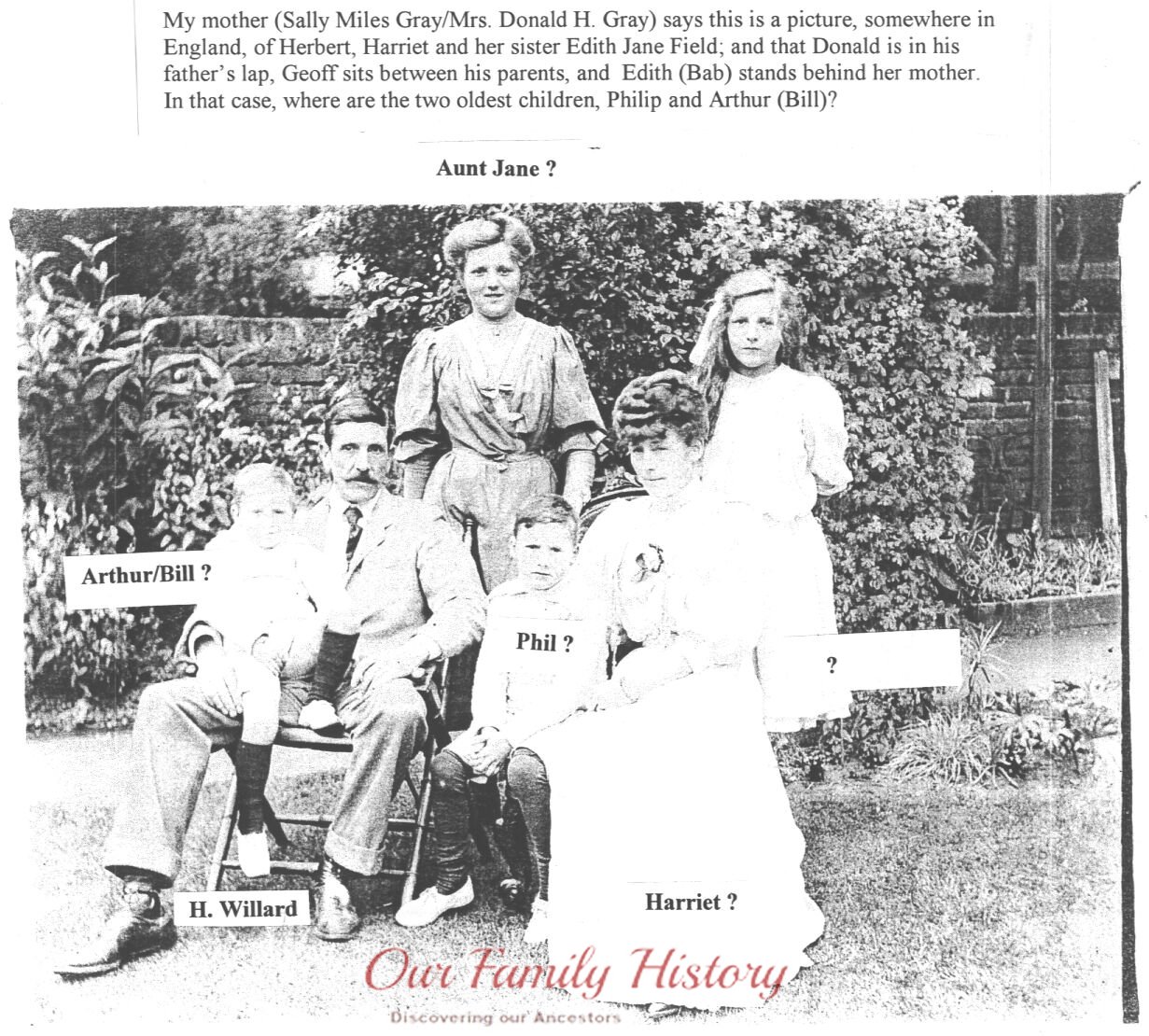 My mother (Sally Miles Gray/Mrs. Donald H. Gray) says this is a picture, somewhere in England, of Herbert, Harriet and her sister Edith Jane Field; and that Donald is in his father's lap, Geoff sits between his parents, and Edith (Bab) stands behind her mother. In that case, where are the two oldest children, Philip and Arthur (Bill)?

Aunt Jane ?

Arthur/Bill ?

Phil ?

?

H. Willard

Harriet ?

Our Family History
Discovering our Ancestors